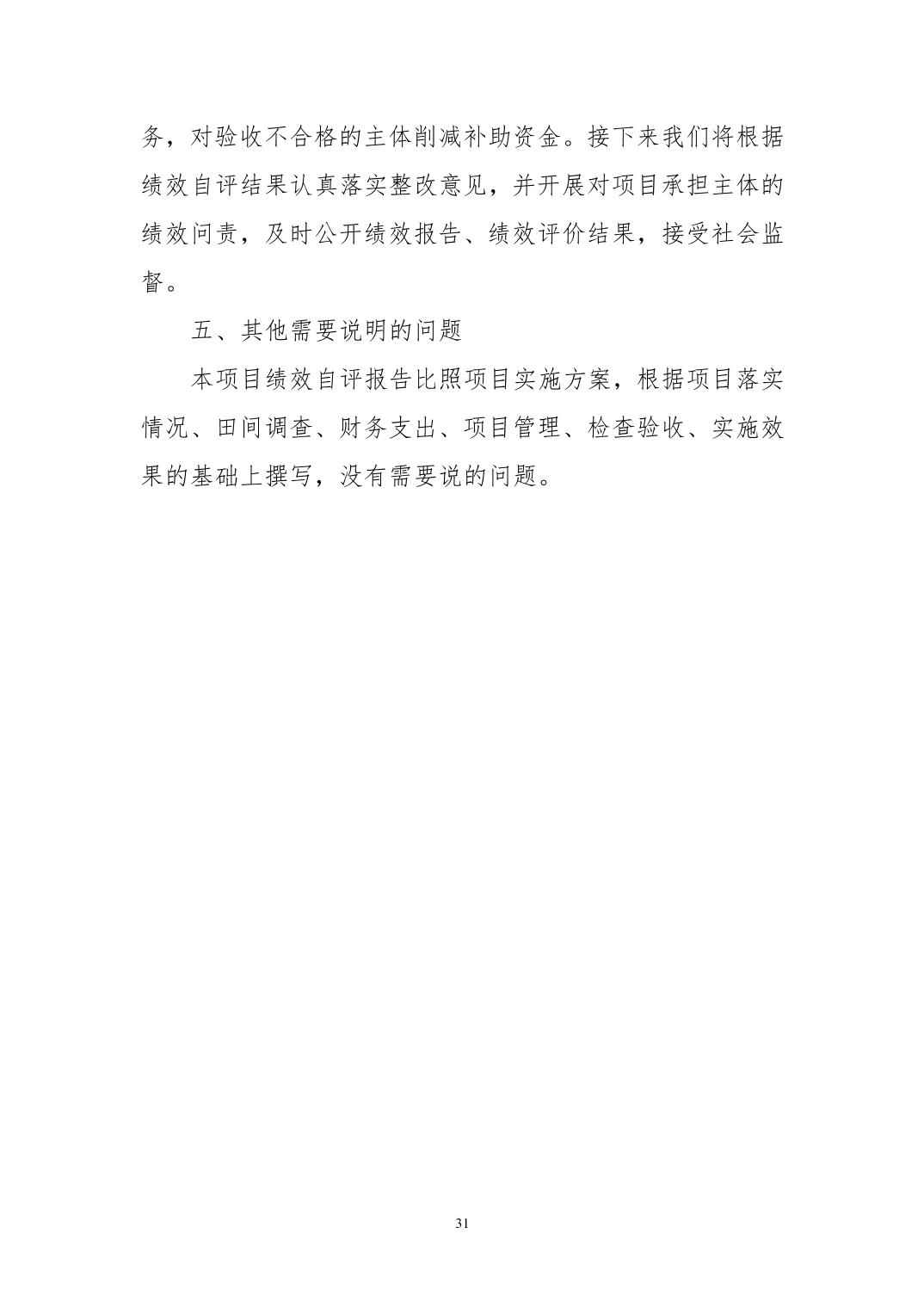 务，对验收不合格的主体削减补助资金。接下来我们将根据绩效自评结果认真落实整改意见，并开展对项目承担主体的绩效问责，及时公开绩效报告、绩效评价结果，接受社会监督。

五、其他需要说明的问题

本项目绩效自评报告比照项目实施方案，根据项目落实情况、田间调查、财务支出、项目管理、检查验收、实施效果的基础上撰写，没有需要说的问题。

31